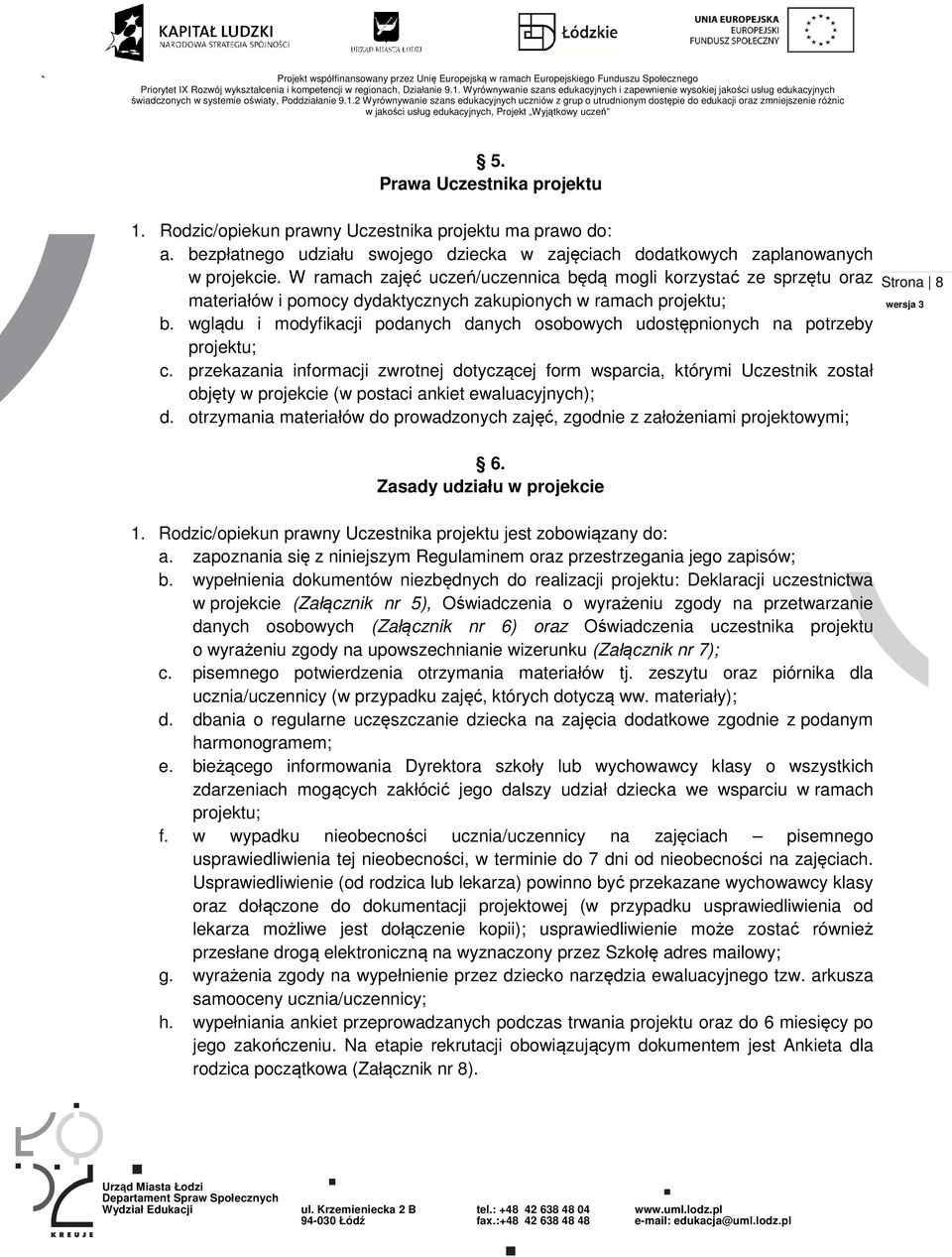 KAPITAŁ LUDZKI
NARODOWA STRATEGIA SPÓJNOŚCI

URZĄD MIASTA ŁODZI

Łódzkie

UNIA EUROPEJSKA
EUROPEJSKI
FUNDUSZ SPOŁECZNY

Projekt współfinansowany przez Unię Europejską w ramach Europejskiego Funduszu Społecznego
Priorytet IX Rozwój wykształcenia i kompetencji w regionach, Działanie 9.1. Wyrównywanie szans edukacyjnych i zapewnienie wysokiej jakości usług edukacyjnych świadczonych w systemie oświaty, Poddziałanie 9.1.2 Wyrównywanie szans edukacyjnych uczniów z grup o utrudnionym dostępie do edukacji oraz zmniejszenie różnic w jakości usług edukacyjnych, Projekt „Wyjątkowy uczeń"

§ 5.
Prawa Uczestnika projektu

1. Rodzic/opiekun prawny Uczestnika projektu ma prawo do:
a. bezpłatnego udziału swojego dziecka w zajęciach dodatkowych zaplanowanych w projekcie. W ramach zajęć uczeń/uczennica będą mogli korzystać ze sprzętu oraz materiałów i pomocy dydaktycznych zakupionych w ramach projektu;
b. wglądu i modyfikacji podanych danych osobowych udostępnionych na potrzeby projektu;
c. przekazania informacji zwrotnej dotyczącej form wsparcia, którymi Uczestnik został objęty w projekcie (w postaci ankiet ewaluacyjnych);
d. otrzymania materiałów do prowadzonych zajęć, zgodnie z założeniami projektowymi;

Strona | 8
wersja 3

§ 6.
Zasady udziału w projekcie

1. Rodzic/opiekun prawny Uczestnika projektu jest zobowiązany do:
a. zapoznania się z niniejszym Regulaminem oraz przestrzegania jego zapisów;
b. wypełnienia dokumentów niezbędnych do realizacji projektu: Deklaracji uczestnictwa w projekcie (Załącznik nr 5), Oświadczenia o wyrażeniu zgody na przetwarzanie danych osobowych (Załącznik nr 6) oraz Oświadczenia uczestnika projektu o wyrażeniu zgody na upowszechnianie wizerunku (Załącznik nr 7);
c. pisemnego potwierdzenia otrzymania materiałów tj. zeszytu oraz piórnika dla ucznia/uczennicy (w przypadku zajęć, których dotyczą ww. materiały);
d. dbania o regularne uczęszczanie dziecka na zajęcia dodatkowe zgodnie z podanym harmonogramem;
e. bieżącego informowania Dyrektora szkoły lub wychowawcy klasy o wszystkich zdarzeniach mogących zakłócić jego dalszy udział dziecka we wsparciu w ramach projektu;
f. w wypadku nieobecności ucznia/uczennicy na zajęciach – pisemnego usprawiedliwienia tej nieobecności, w terminie do 7 dni od nieobecności na zajęciach. Usprawiedliwienie (od rodzica lub lekarza) powinno być przekazane wychowawcy klasy oraz dołączone do dokumentacji projektowej (w przypadku usprawiedliwienia od lekarza możliwe jest dołączenie kopii); usprawiedliwienie może zostać również przesłane drogą elektroniczną na wyznaczony przez Szkołę adres mailowy;
g. wyrażenia zgody na wypełnienie przez dziecko narzędzia ewaluacyjnego tzw. arkusza samooceny ucznia/uczennicy;
h. wypełniania ankiet przeprowadzanych podczas trwania projektu oraz do 6 miesięcy po jego zakończeniu. Na etapie rekrutacji obowiązującym dokumentem jest Ankieta dla rodzica początkowa (Załącznik nr 8).

KREUJE
Urząd Miasta Łodzi
Departament Spraw Społecznych
Wydział Edukacji
ul. Krzemieniecka 2 B
94-030 Łódź
tel.: +48 42 638 48 04
fax.:+48 42 638 48 48
www.uml.lodz.pl
e-mail: edukacja@uml.lodz.pl